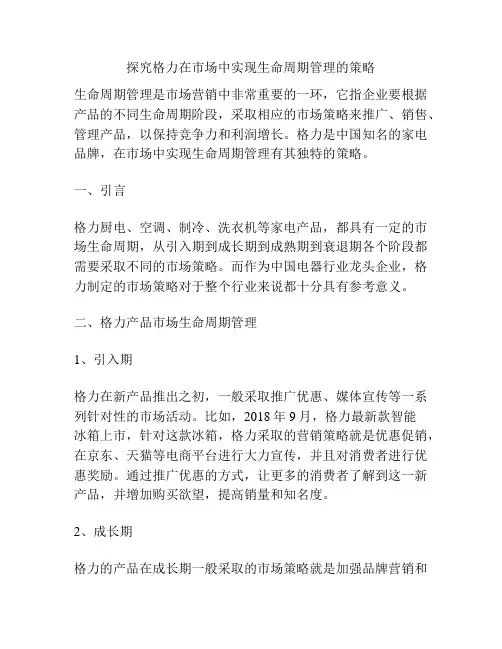 探究格力在市场中实现生命周期管理的策略

生命周期管理是市场营销中非常重要的一环，它指企业要根据产品的不同生命周期阶段，采取相应的市场策略来推广、销售、管理产品，以保持竞争力和利润增长。格力是中国知名的家电品牌，在市场中实现生命周期管理有其独特的策略。

一、引言

格力厨电、空调、制冷、洗衣机等家电产品，都具有一定的市场生命周期，从引入期到成长期到成熟期到衰退期各个阶段都需要采取不同的市场策略。而作为中国电器行业龙头企业，格力制定的市场策略对于整个行业来说都十分具有参考意义。

二、格力产品市场生命周期管理

1、引入期

格力在新产品推出之初，一般采取推广优惠、媒体宣传等一系列针对性的市场活动。比如，2018 年 9 月，格力最新款智能冰箱上市，针对这款冰箱，格力采取的营销策略就是优惠促销，在京东、天猫等电商平台进行大力宣传，并且对消费者进行优惠奖励。通过推广优惠的方式，让更多的消费者了解到这一新产品，并增加购买欲望，提高销量和知名度。

2、成长期

格力的产品在成长期一般采取的市场策略就是加强品牌营销和